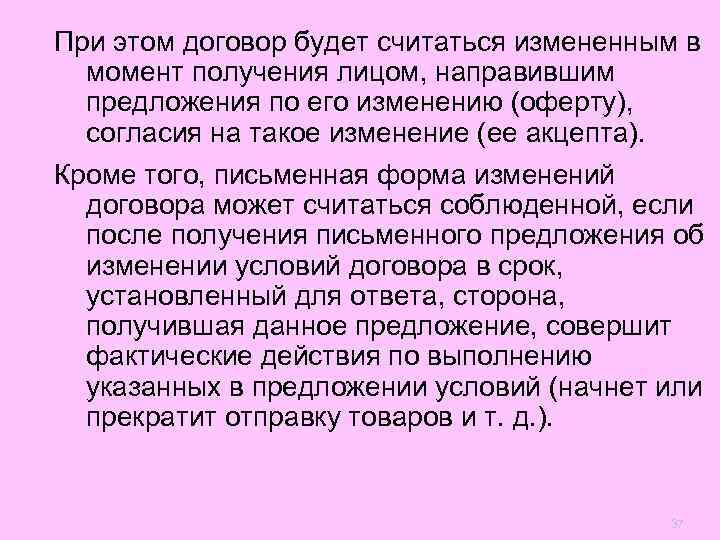 При этом договор будет считаться измененным в момент получения лицом, направившим предложения по его изменению (оферту), согласия на такое изменение (ее акцепта).

Кроме того, письменная форма изменений договора может считаться соблюденной, если после получения письменного предложения об изменении условий договора в срок, установленный для ответа, сторона, получившая данное предложение, совершит фактические действия по выполнению указанных в предложении условий (начнет или прекратит отправку товаров и т. д.).

37